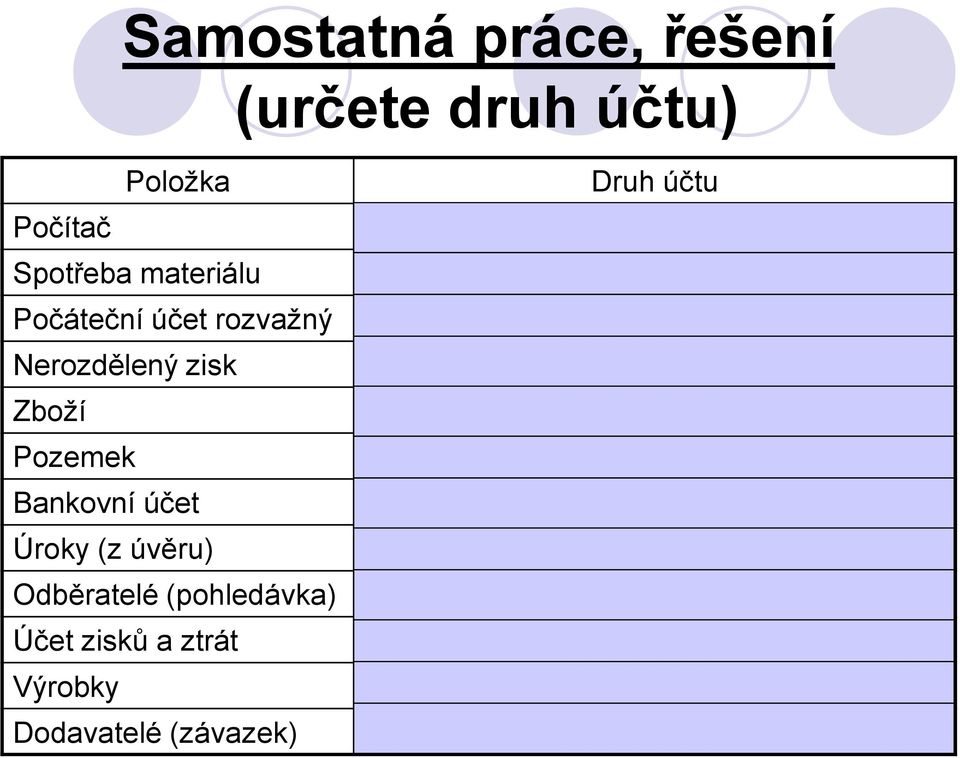 Samostatná práce, řešení
(určete druh účtu)

| Položka | Druh účtu |
|---|---|
| Počítač | |
| Spotřeba materiálu | |
| Počáteční účet rozvažný | |
| Nerozdělený zisk | |
| Zboží | |
| Pozemek | |
| Bankovní účet | |
| Úroky (z úvěru) | |
| Odběratelé (pohledávka) | |
| Účet zisků a ztrát | |
| Výrobky | |
| Dodavatelé (závazek) | |